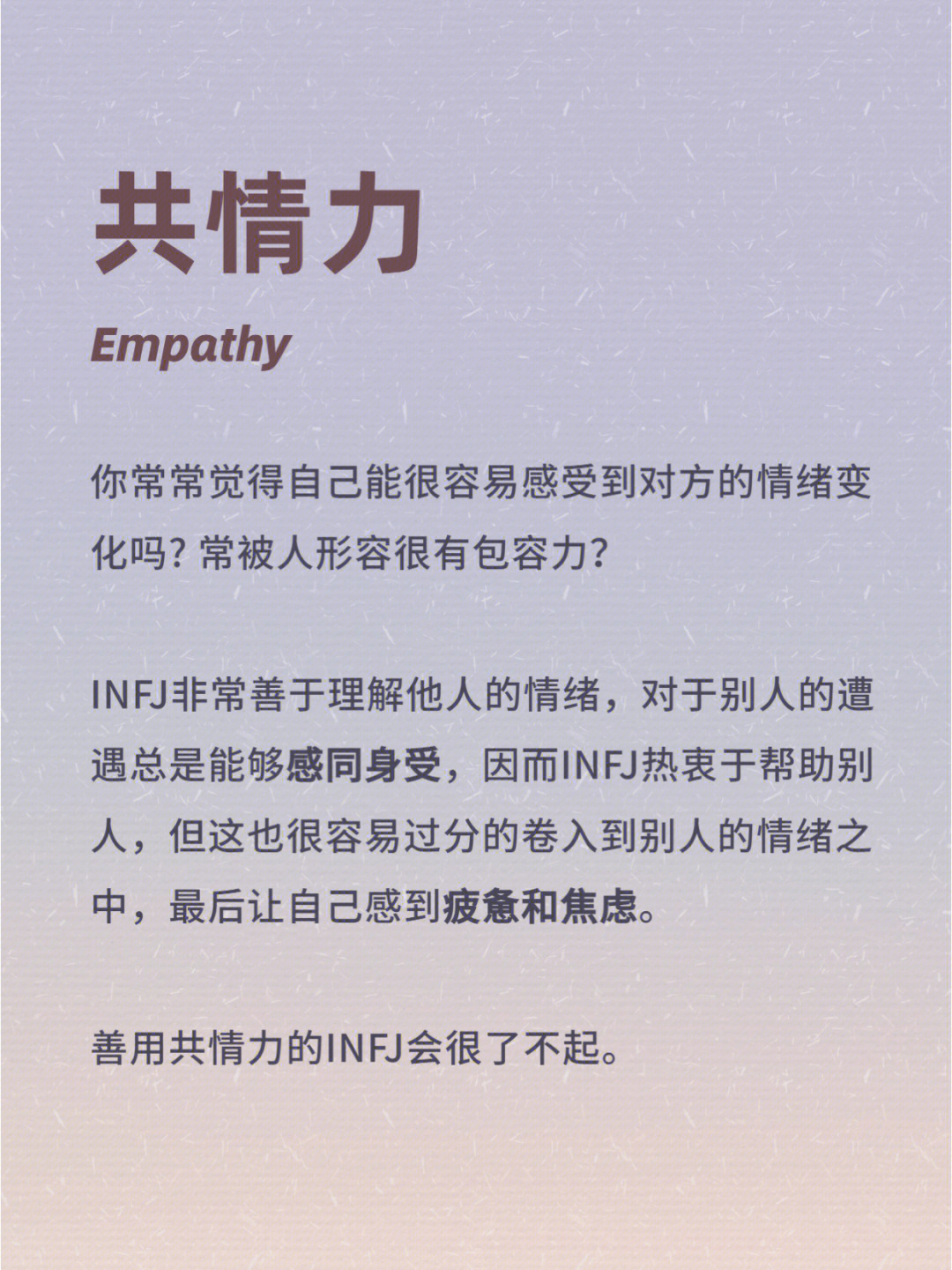 共情力

Empathy

你常常觉得自己能很容易感受到对方的情绪变化吗? 常被人形容很有包容力?

INFJ非常善于理解他人的情绪，对于别人的遭遇总是能够感同身受，因而INFJ热衷于帮助别人，但这也很容易过分的卷入到别人的情绪之中，最后让自己感到疲惫和焦虑。

善用共情力的INFJ会很了不起。